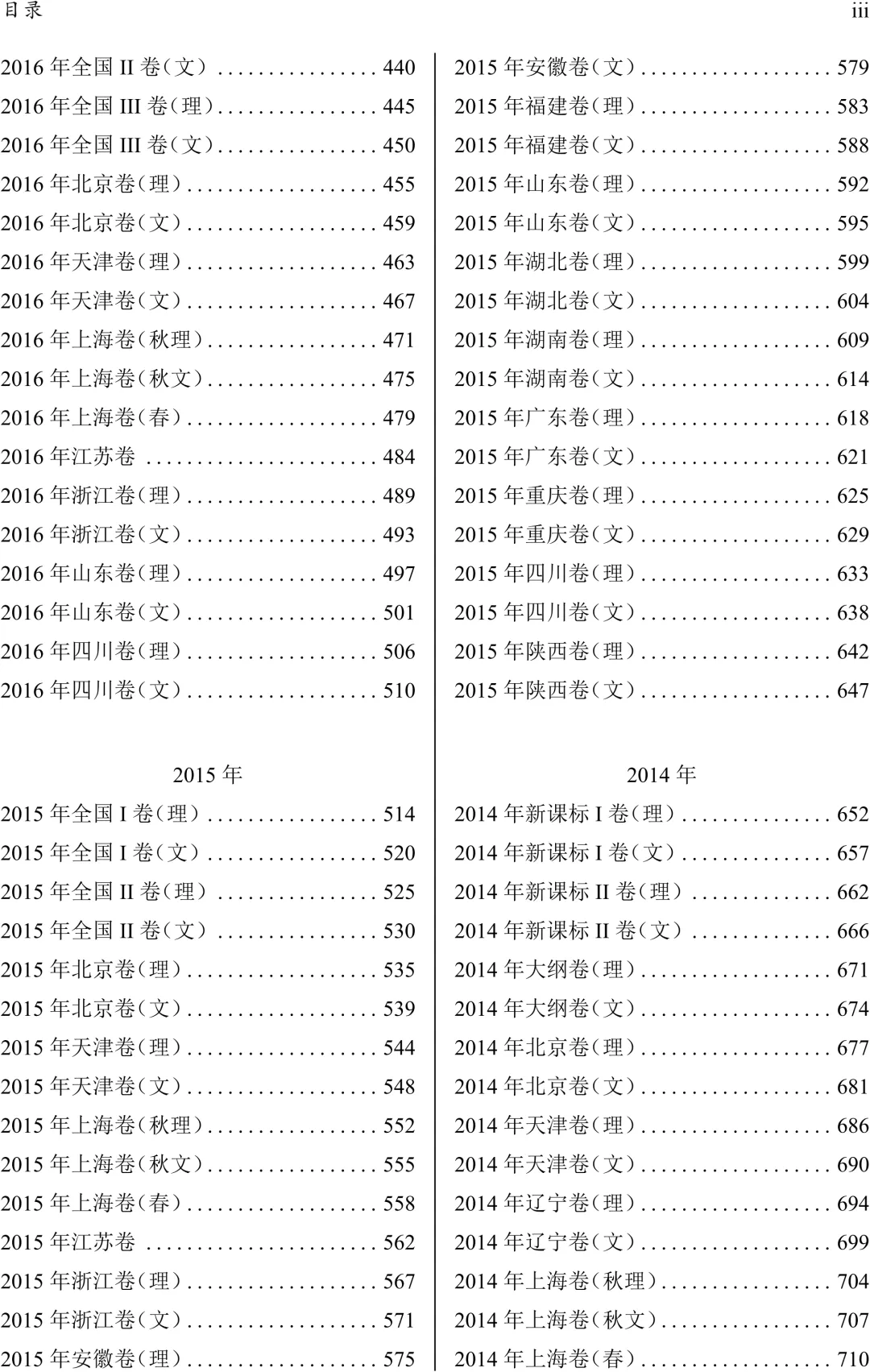 目录

iii

2016年全国II卷(文) 440
2016年全国III卷(理) 445
2016年全国III卷(文) 450
2016年北京卷(理) 455
2016年北京卷(文) 459
2016年天津卷(理) 463
2016年天津卷(文) 467
2016年上海卷(秋理) 471
2016年上海卷(秋文) 475
2016年上海卷(春) 479
2016年江苏卷 484
2016年浙江卷(理) 489
2016年浙江卷(文) 493
2016年山东卷(理) 497
2016年山东卷(文) 501
2016年四川卷(理) 506
2016年四川卷(文) 510

2015年

2015年全国I卷(理) 514
2015年全国I卷(文) 520
2015年全国II卷(理) 525
2015年全国II卷(文) 530
2015年北京卷(理) 535
2015年北京卷(文) 539
2015年天津卷(理) 544
2015年天津卷(文) 548
2015年上海卷(秋理) 552
2015年上海卷(秋文) 555
2015年上海卷(春) 558
2015年江苏卷 562
2015年浙江卷(理) 567
2015年浙江卷(文) 571
2015年安徽卷(理) 575

2015年安徽卷(文) 579
2015年福建卷(理) 583
2015年福建卷(文) 588
2015年山东卷(理) 592
2015年山东卷(文) 595
2015年湖北卷(理) 599
2015年湖北卷(文) 604
2015年湖南卷(理) 609
2015年湖南卷(文) 614
2015年广东卷(理) 618
2015年广东卷(文) 621
2015年重庆卷(理) 625
2015年重庆卷(文) 629
2015年四川卷(理) 633
2015年四川卷(文) 638
2015年陕西卷(理) 642
2015年陕西卷(文) 647

2014年

2014年新课标I卷(理) 652
2014年新课标I卷(文) 657
2014年新课标II卷(理) 662
2014年新课标II卷(文) 666
2014年大纲卷(理) 671
2014年大纲卷(文) 674
2014年北京卷(理) 677
2014年北京卷(文) 681
2014年天津卷(理) 686
2014年天津卷(文) 690
2014年辽宁卷(理) 694
2014年辽宁卷(文) 699
2014年上海卷(秋理) 704
2014年上海卷(秋文) 707
2014年上海卷(春) 710